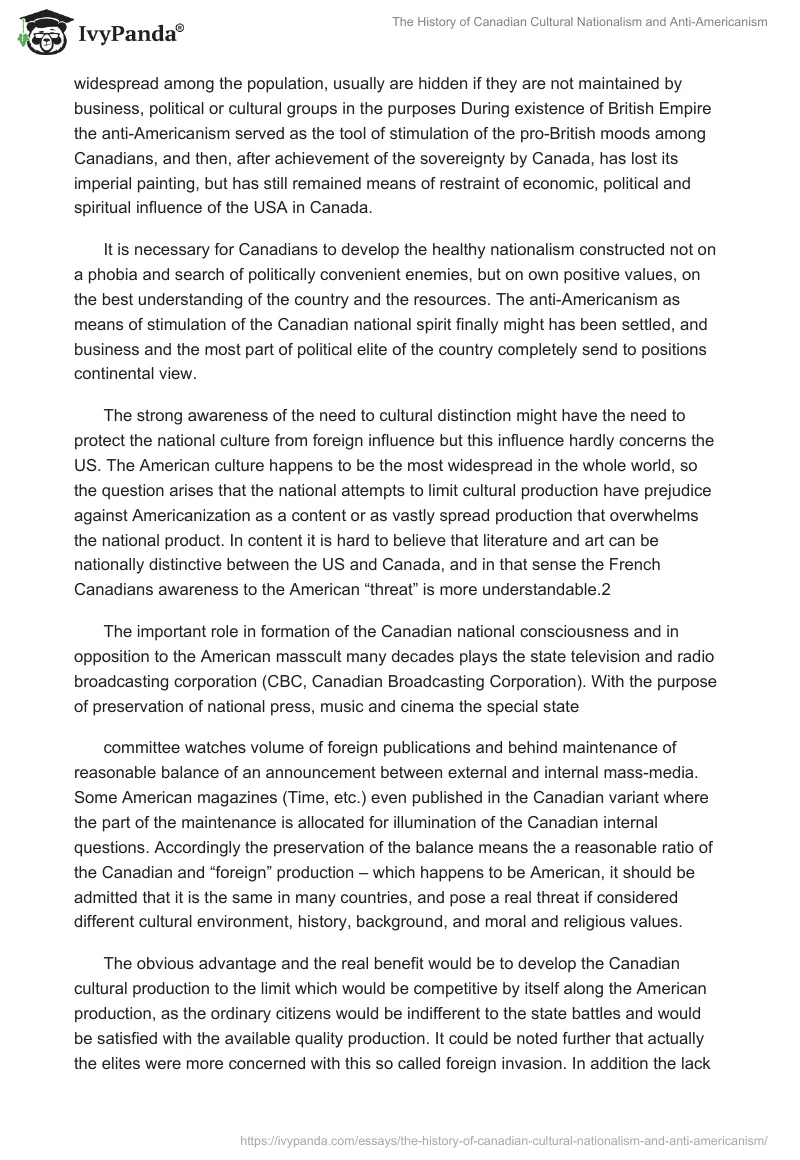 IvyPanda®

The History of Canadian Cultural Nationalism and Anti-Americanism

widespread among the population, usually are hidden if they are not maintained by business, political or cultural groups in the purposes During existence of British Empire the anti-Americanism served as the tool of stimulation of the pro-British moods among Canadians, and then, after achievement of the sovereignty by Canada, has lost its imperial painting, but has still remained means of restraint of economic, political and spiritual influence of the USA in Canada.

It is necessary for Canadians to develop the healthy nationalism constructed not on a phobia and search of politically convenient enemies, but on own positive values, on the best understanding of the country and the resources. The anti-Americanism as means of stimulation of the Canadian national spirit finally might has been settled, and business and the most part of political elite of the country completely send to positions continental view.

The strong awareness of the need to cultural distinction might have the need to protect the national culture from foreign influence but this influence hardly concerns the US. The American culture happens to be the most widespread in the whole world, so the question arises that the national attempts to limit cultural production have prejudice against Americanization as a content or as vastly spread production that overwhelms the national product. In content it is hard to believe that literature and art can be nationally distinctive between the US and Canada, and in that sense the French Canadians awareness to the American “threat” is more understandable.2

The important role in formation of the Canadian national consciousness and in opposition to the American masscult many decades plays the state television and radio broadcasting corporation (CBC, Canadian Broadcasting Corporation). With the purpose of preservation of national press, music and cinema the special state

committee watches volume of foreign publications and behind maintenance of reasonable balance of an announcement between external and internal mass-media. Some American magazines (Time, etc.) even published in the Canadian variant where the part of the maintenance is allocated for illumination of the Canadian internal questions. Accordingly the preservation of the balance means the a reasonable ratio of the Canadian and “foreign” production – which happens to be American, it should be admitted that it is the same in many countries, and pose a real threat if considered different cultural environment, history, background, and moral and religious values.

The obvious advantage and the real benefit would be to develop the Canadian cultural production to the limit which would be competitive by itself along the American production, as the ordinary citizens would be indifferent to the state battles and would be satisfied with the available quality production. It could be noted further that actually the elites were more concerned with this so called foreign invasion. In addition the lack

https://ivypanda.com/essays/the-history-of-canadian-cultural-nationalism-and-anti-americanism/